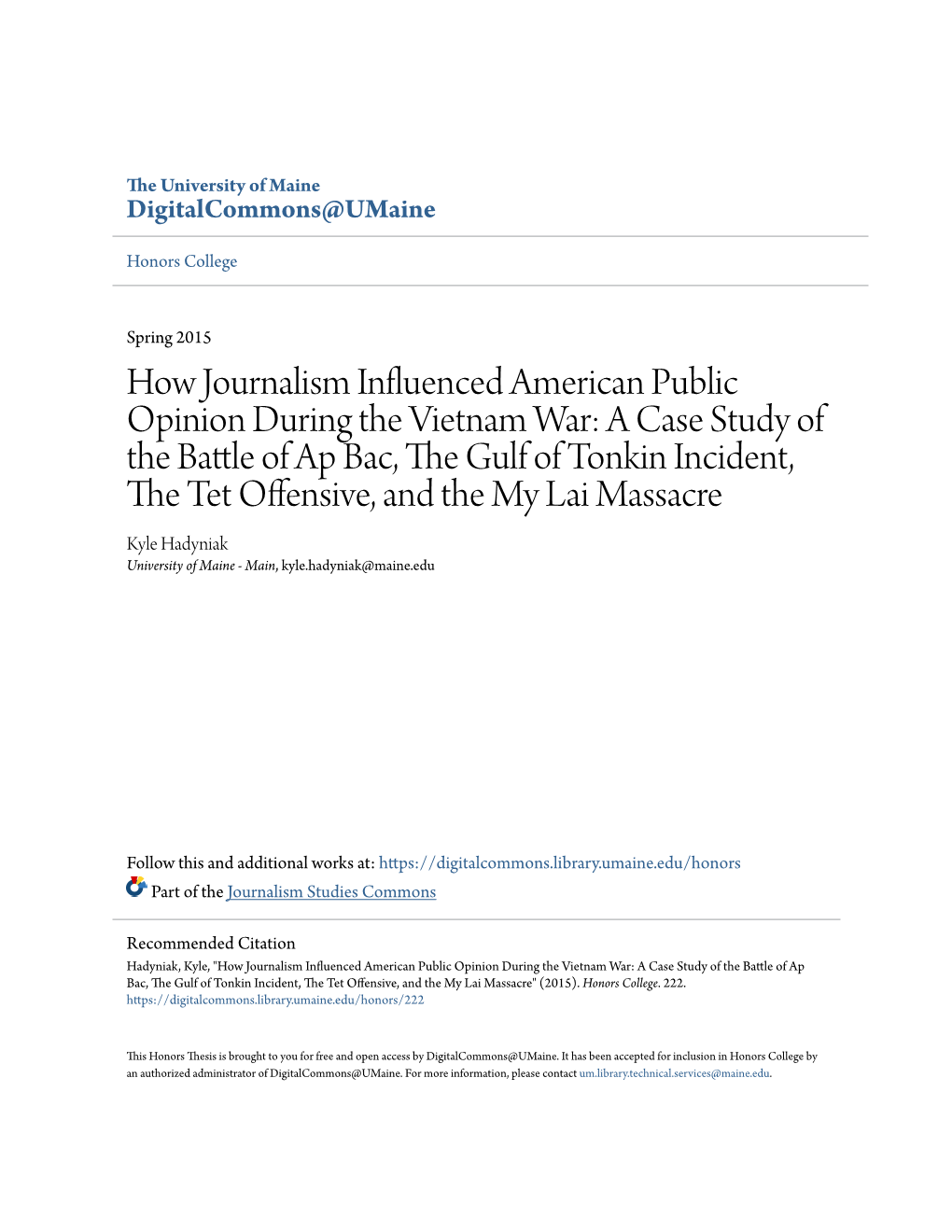 The University of Maine
DigitalCommons@UMaine

Honors College

Spring 2015

How Journalism Influenced American Public Opinion During the Vietnam War: A Case Study of the Battle of Ap Bac, The Gulf of Tonkin Incident, The Tet Offensive, and the My Lai Massacre

Kyle Hadyniak
University of Maine - Main, kyle.hadyniak@maine.edu

Follow this and additional works at: https://digitalcommons.library.umaine.edu/honors
Part of the Journalism Studies Commons

Recommended Citation
Hadyniak, Kyle, "How Journalism Influenced American Public Opinion During the Vietnam War: A Case Study of the Battle of Ap Bac, The Gulf of Tonkin Incident, The Tet Offensive, and the My Lai Massacre" (2015). Honors College. 222.
https://digitalcommons.library.umaine.edu/honors/222

This Honors Thesis is brought to you for free and open access by DigitalCommons@UMaine. It has been accepted for inclusion in Honors College by an authorized administrator of DigitalCommons@UMaine. For more information, please contact um.library.technical.services@maine.edu.